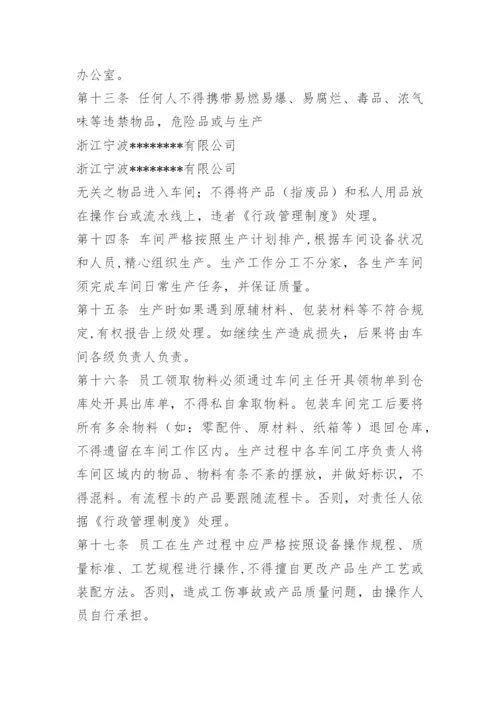 办公室。

第十三条 任何人不得携带易燃易爆、易腐烂、毒品、浓气味等违禁物品，危险品或与生产

浙江宁波********有限公司

浙江宁波********有限公司

无关之物品进入车间；不得将产品（指废品）和私人用品放在操作台或流水线上，违者《行政管理制度》处理。

第十四条 车间严格按照生产计划排产，根据车间设备状况和人员，精心组织生产。生产工作分工不分家，各生产车间须完成车间日常生产任务，并保证质量。

第十五条 生产时如果遇到原辅材料、包装材料等不符合规定，有权报告上级处理。如继续生产造成损失，后果将由车间各级负责人负责。

第十六条 员工领取物料必须通过车间主任开具领物单到仓库处开具出库单，不得私自拿取物料。包装车间完工后要将所有多余物料（如：零配件、原材料、纸箱等）退回仓库，不得遗留在车间工作区内。生产过程中各车间工序负责人将车间区域内的物品、物料有条不紊的摆放，并做好标识，不得混料。有流程卡的产品要跟随流程卡。否则，对责任人依据《行政管理制度》处理。

第十七条 员工在生产过程中应严格按照设备操作规程、质量标准、工艺规程进行操作，不得擅自更改产品生产工艺或装配方法。否则，造成工伤事故或产品质量问题，由操作人员自行承担。